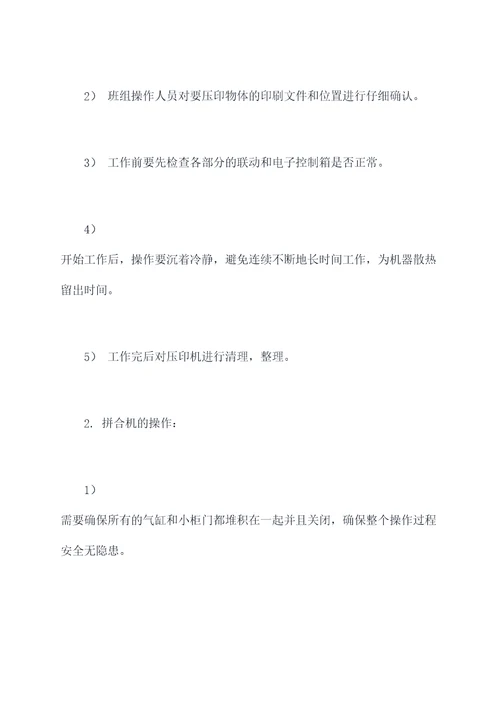 2） 班组操作人员对要压印物体的印刷文件和位置进行仔细确认。

3） 工作前要先检查各部分的联动和电子控制箱是否正常。

4）

开始工作后，操作要沉着冷静，避免连续不断地长时间工作，为机器散热留出时间。

5） 工作完后对压印机进行清理，整理。

2. 拼合机的操作：

1）

需要确保所有的气缸和小柜门都堆积在一起并且关闭，确保整个操作过程安全无隐患。